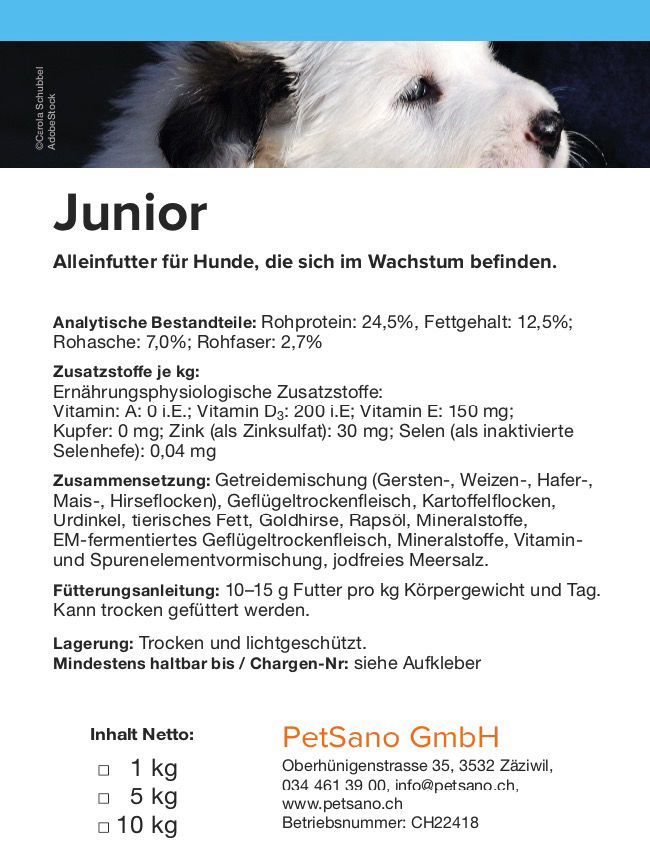 ©Carola Schubbel AdobeStock

Junior

Alleinfutter für Hunde, die sich im Wachstum befinden.

Analytische Bestandteile: Rohprotein: 24,5%, Fettgehalt: 12,5%; Rohasche: 7,0%; Rohfaser: 2,7%

Zusatzstoffe je kg:
Ernährungsphysiologische Zusatzstoffe:
Vitamin: A: 0 i.E.; Vitamin $D_3$: 200 i.E; Vitamin E: 150 mg; Kupfer: 0 mg; Zink (als Zinksulfat): 30 mg; Selen (als inaktivierte Selenhefe): 0,04 mg

Zusammensetzung: Getreidemischung (Gersten-, Weizen-, Hafer-, Mais-, Hirseflocken), Geflügeltrockenfleisch, Kartoffelflocken, Urdinkel, tierisches Fett, Goldhirse, Rapsöl, Mineralstoffe, EM-fermentiertes Geflügeltrockenfleisch, Mineralstoffe, Vitamin- und Spurenelementvormischung, jodfreies Meersalz.

Fütterungsanleitung: 10–15 g Futter pro kg Körpergewicht und Tag. Kann trocken gefüttert werden.

Lagerung: Trocken und lichtgeschützt.
Mindestens haltbar bis / Chargen-Nr: siehe Aufkleber

Inhalt Netto:
□ 1 kg
□ 5 kg
□ 10 kg

PetSano GmbH
Oberhünigenstrasse 35, 3532 Zäziwil,
034 461 39 00, info@petsano.ch,
www.petsano.ch
Betriebsnummer: CH22418